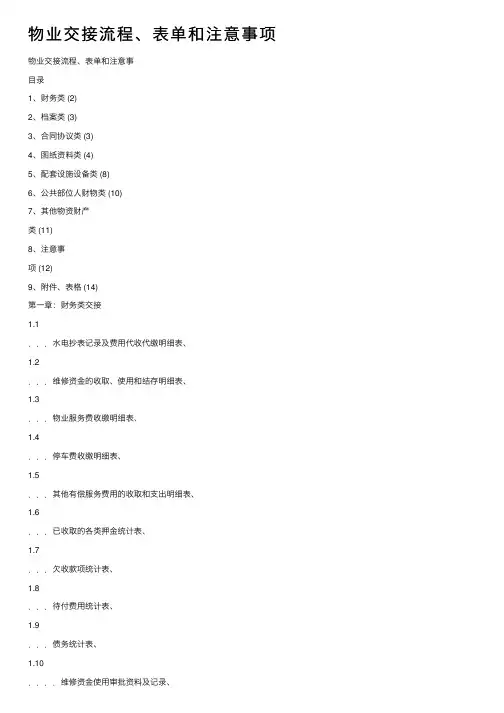 物业交接流程、表单和注意事项

物业交接流程、表单和注意事

目录

1、财务类 (2)

2、档案类 (3)

3、合同协议类 (3)

4、图纸资料类 (4)

5、配套设施设备类 (8)

6、公共部位人财物类 (10)

7、其他物资财产

类 (11)

8、注意事

项 (12)

9、附件、表格 (14)

第一章：财务类交接

1.1

. . . 水电抄表记录及费用代收代缴明细表、

1.2

. . . 维修资金的收取、使用和结存明细表、

1.3

. . . 物业服务费收缴明细表、

1.4

. . . 停车费收缴明细表、

1.5

. . . 其他有偿服务费用的收取和支出明细表、

1.6

. . . 已收取的各类押金统计表、

1.7

. . . 欠收款项统计表、

1.8

. . . 待付费用统计表、

1.9

. . . 债务统计表、

1.10

. . . . 维修资金使用审批资料及记录、